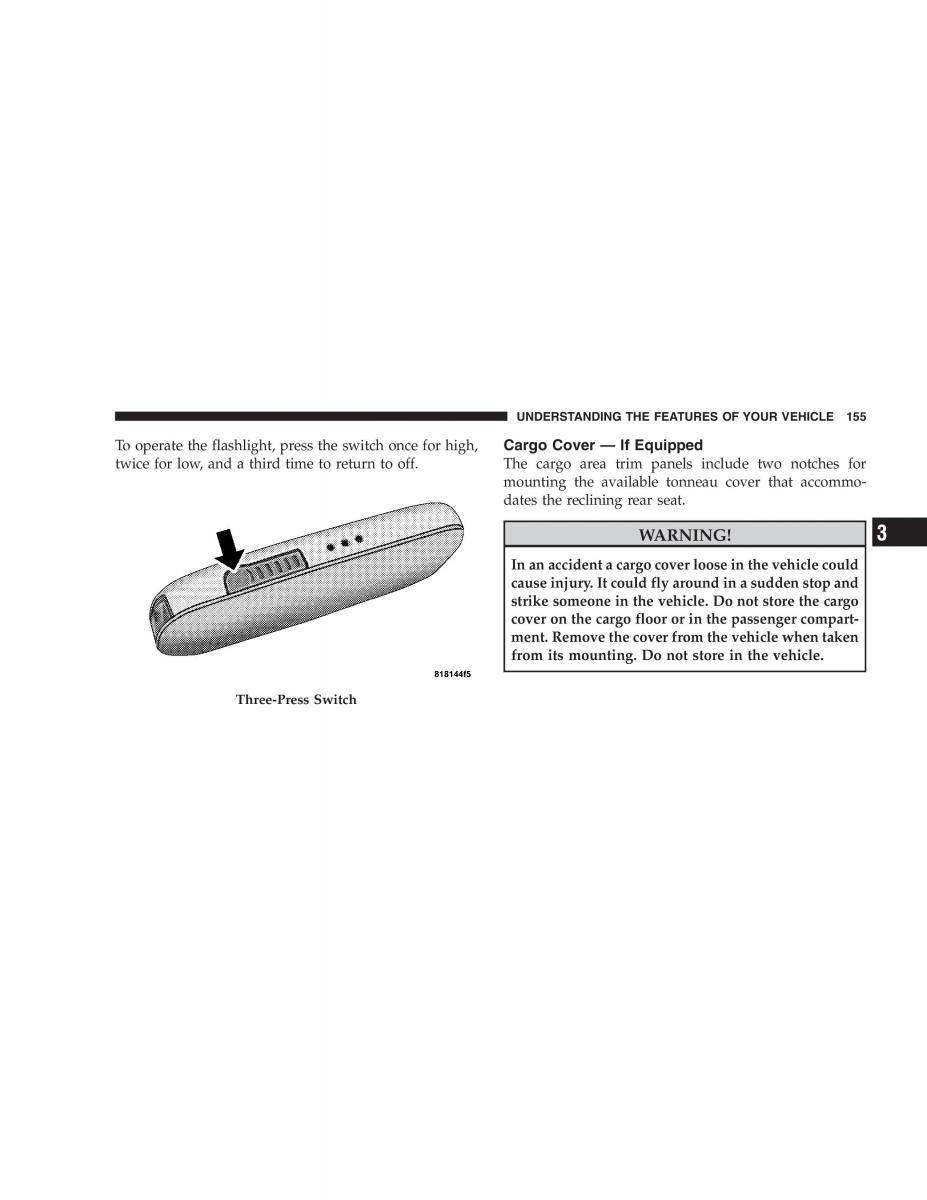 UNDERSTANDING THE FEATURES OF YOUR VEHICLE 155

To operate the flashlight, press the switch once for high, twice for low, and a third time to return to off.

818144f5

Three-Press Switch

Cargo Cover — If Equipped

The cargo area trim panels include two notches for mounting the available tonneau cover that accommodates the reclining rear seat.

WARNING!

In an accident a cargo cover loose in the vehicle could cause injury. It could fly around in a sudden stop and strike someone in the vehicle. Do not store the cargo cover on the cargo floor or in the passenger compartment. Remove the cover from the vehicle when taken from its mounting. Do not store in the vehicle.

3